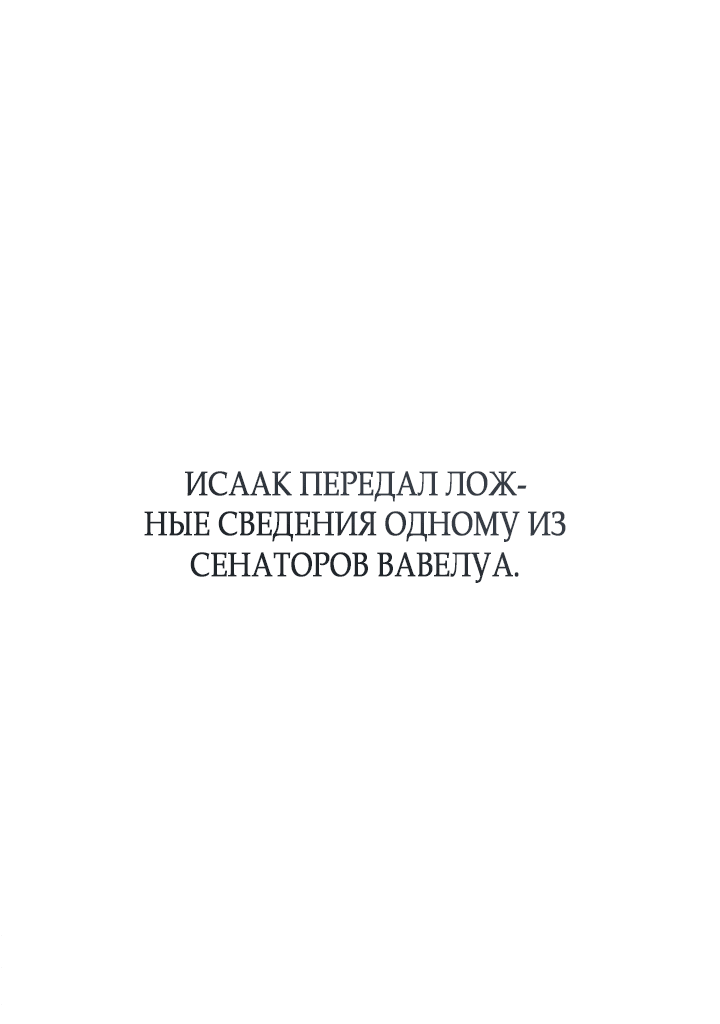 ИСААК ПЕРЕДАЛ ЛОЖНЫЕ СВЕДЕНИЯ ОДНОМУ ИЗ СЕНАТОРОВ ВАВЕЛУА.